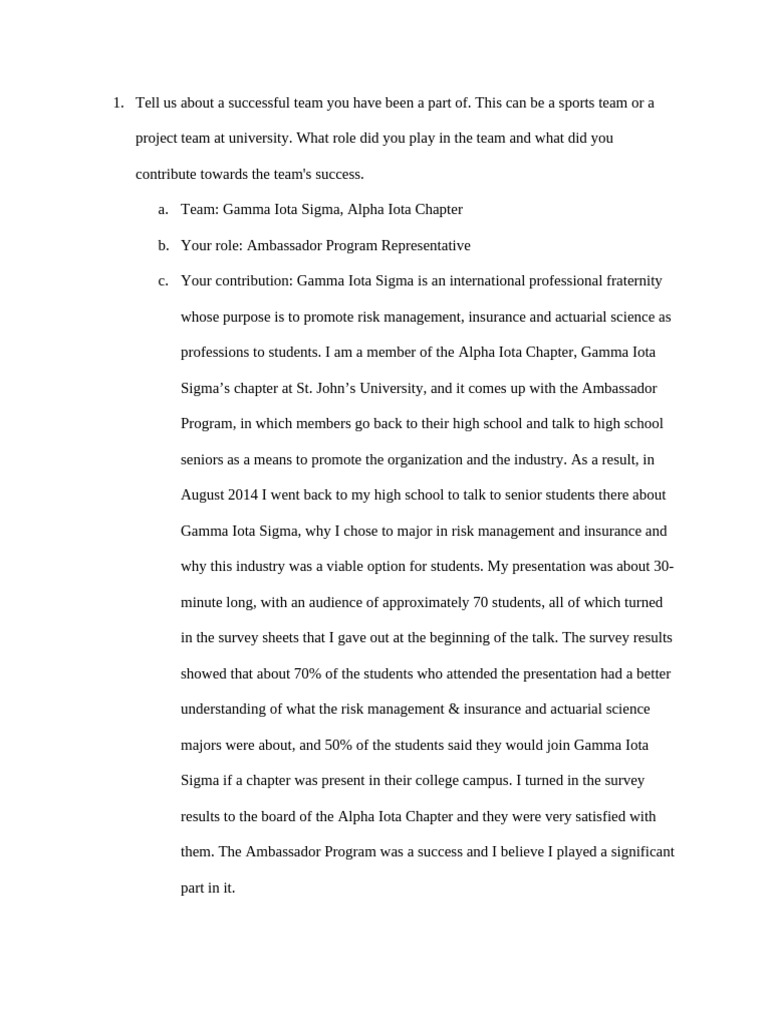 1. Tell us about a successful team you have been a part of. This can be a sports team or a project team at university. What role did you play in the team and what did you contribute towards the team's success.

a. Team: Gamma Iota Sigma, Alpha Iota Chapter

b. Your role: Ambassador Program Representative

c. Your contribution: Gamma Iota Sigma is an international professional fraternity whose purpose is to promote risk management, insurance and actuarial science as professions to students. I am a member of the Alpha Iota Chapter, Gamma Iota Sigma's chapter at St. John's University, and it comes up with the Ambassador Program, in which members go back to their high school and talk to high school seniors as a means to promote the organization and the industry. As a result, in August 2014 I went back to my high school to talk to senior students there about Gamma Iota Sigma, why I chose to major in risk management and insurance and why this industry was a viable option for students. My presentation was about 30-minute long, with an audience of approximately 70 students, all of which turned in the survey sheets that I gave out at the beginning of the talk. The survey results showed that about 70% of the students who attended the presentation had a better understanding of what the risk management & insurance and actuarial science majors were about, and 50% of the students said they would join Gamma Iota Sigma if a chapter was present in their college campus. I turned in the survey results to the board of the Alpha Iota Chapter and they were very satisfied with them. The Ambassador Program was a success and I believe I played a significant part in it.